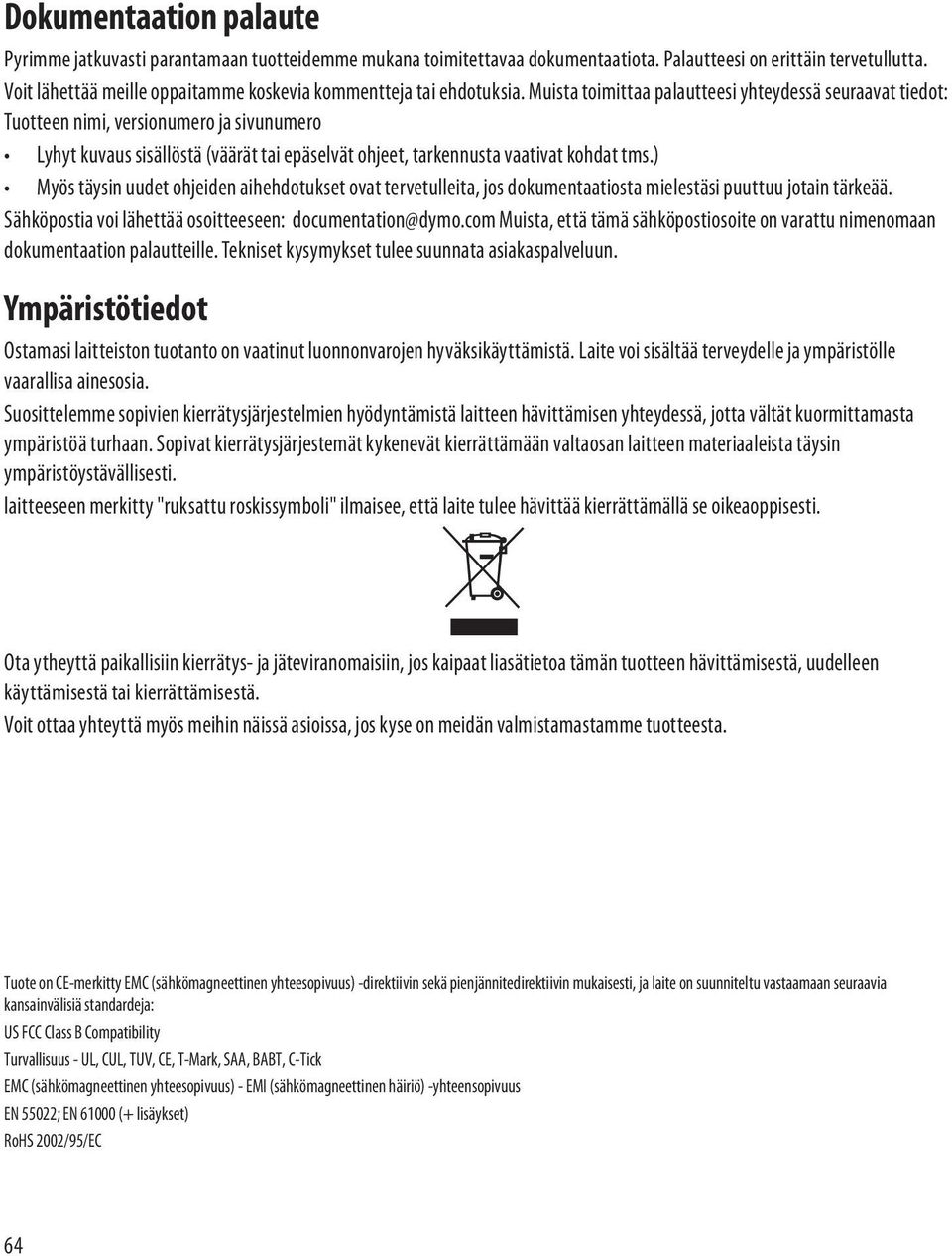 Dokumentaation palaute

Pyrimme jatkuvasti parantamaan tuotteidemme mukana toimitettavaa dokumentaatiota. Palautteesi on erittäin tervetullutta. Voit lähettää meille oppaitamme koskevia kommentteja tai ehdotuksia. Muista toimittaa palautteesi yhteydessä seuraavat tiedot: Tuotteen nimi, versionumero ja sivunumero

• Lyhyt kuvaus sisällöstä (väärät tai epäselvät ohjeet, tarkennusta vaativat kohdat tms.)

• Myös täysin uudet ohjeiden aihehdotukset ovat tervetulleita, jos dokumentaatiosta mielestäsi puuttuu jotain tärkeää.

Sähköpostia voi lähettää osoitteeseen: documentation@dymo.com Muista, että tämä sähköpostiosoite on varattu nimenomaan dokumentaation palautteille. Tekniset kysymykset tulee suunnata asiakaspalveluun.

Ympäristötiedot

Ostamasi laitteiston tuotanto on vaatinut luonnonvarojen hyväksikäyttämistä. Laite voi sisältää terveydelle ja ympäristölle vaarallisa ainesosia.

Suosittelemme sopivien kierrätysjärjestelmien hyödyntämistä laitteen hävittämisen yhteydessä, jotta vältät kuormittamasta ympäristöä turhaan. Sopivat kierrätysjärjestemät kykenevät kierrättämään valtaosan laitteen materiaaleista täysin ympäristöystävällisesti.

laitteeseen merkitty "ruksattu roskissymboli" ilmaisee, että laite tulee hävittää kierrättämällä se oikeaoppisesti.

Ota yhteyttä paikallisiin kierrätys- ja jäteviranomaisiin, jos kaipaat liasätietoa tämän tuotteen hävittämisestä, uudelleen käyttämisestä tai kierrättämisestä.

Voit ottaa yhteyttä myös meihin näissä asioissa, jos kyse on meidän valmistamastamme tuotteesta.

Tuote on CE-merkitty EMC (sähkömagneettinen yhteesopivuus) -direktiivin sekä pienjännitedirektiivin mukaisesti, ja laite on suunniteltu vastaamaan seuraavia kansainvälisiä standardeja:

US FCC Class B Compatibility

Turvallisuus - UL, CUL, TUV, CE, T-Mark, SAA, BABT, C-Tick

EMC (sähkömagneettinen yhteesopivuus) - EMI (sähkömagneettinen häiriö) -yhteensopivuus

EN 55022; EN 61000 (+ lisäykset)

RoHS 2002/95/EC

64